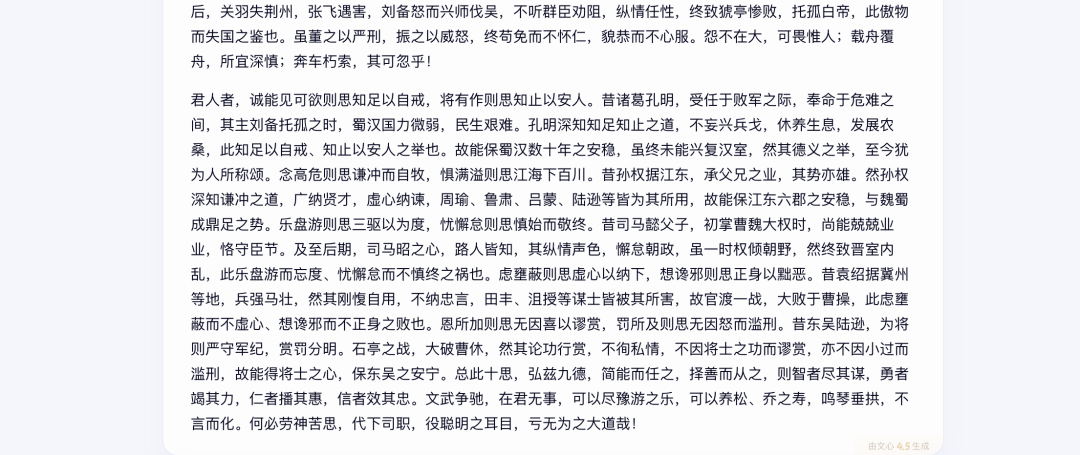 后，关羽失荆州，张飞遇害，刘备怒而兴师伐吴，不听群臣劝阻，纵情任性，终致猇亭惨败，托孤白帝，此傲物而失国之鉴也。虽董之以严刑，振之以威怒，终苟免而不怀仁，貌恭而不心服。怨不在大，可畏惟人；载舟覆舟，所宜深慎；奔车朽索，其可忽乎！

君人者，诚能见可欲则思知足以自戒，将有作则思知止以安人。昔诸葛孔明，受任于败军之际，奉命于危难之间，其主刘备托孤之时，蜀汉国力微弱，民生艰难。孔明深知知足知止之道，不妄兴兵戈，休养生息，发展农桑，此知足以自戒、知止以安人之举也。故能保蜀汉数十年之安稳，虽终未能兴复汉室，然其德义之举，至今犹为人所称颂。念高危则思谦冲而自牧，惧满溢则思江海下百川。昔孙权据江东，承父兄之业，其势亦雄。然孙权深知谦冲之道，广纳贤才，虚心纳谏，周瑜、鲁肃、吕蒙、陆逊等皆为其所用，故能保江东六郡之安稳，与魏蜀成鼎足之势。乐盘游则思三驱以为度，忧懈怠则思慎始而敬终。昔司马懿父子，初掌曹魏大权时，尚能兢兢业业，恪守臣节。及至后期，司马昭之心，路人皆知，其纵情声色，懈怠朝政，虽一时权倾朝野，然终致晋室内乱，此乐盘游而忘度、忧懈怠而不慎终之祸也。虑壅蔽则思虚心以纳下，想谗邪则思正身以黜恶。昔袁绍据冀州等地，兵强马壮，然其刚愎自用，不纳忠言，田丰、沮授等谋士皆被其所害，故官渡一战，大败于曹操，此虑壅蔽而不虚心、想谗邪而不正身之败也。恩所加则思无因喜以谬赏，罚所及则思无因怒而滥刑。昔东吴陆逊，为将则严守军纪，赏罚分明。石亭之战，大破曹休，然其论功行赏，不徇私情，不因将士之功而谬赏，亦不因小过而滥刑，故能得将士之心，保东吴之安宁。总此十思，弘兹九德，简能而任之，择善而从之，则智者尽其谋，勇者竭其力，仁者播其惠，信者效其忠。文武争驰，在君无事，可以尽豫游之乐，可以养松、乔之寿，鸣琴垂拱，不言而化。何必劳神苦思，代下司职，役聪明之耳目，亏无为之大道哉！

由文心 4.5 生成